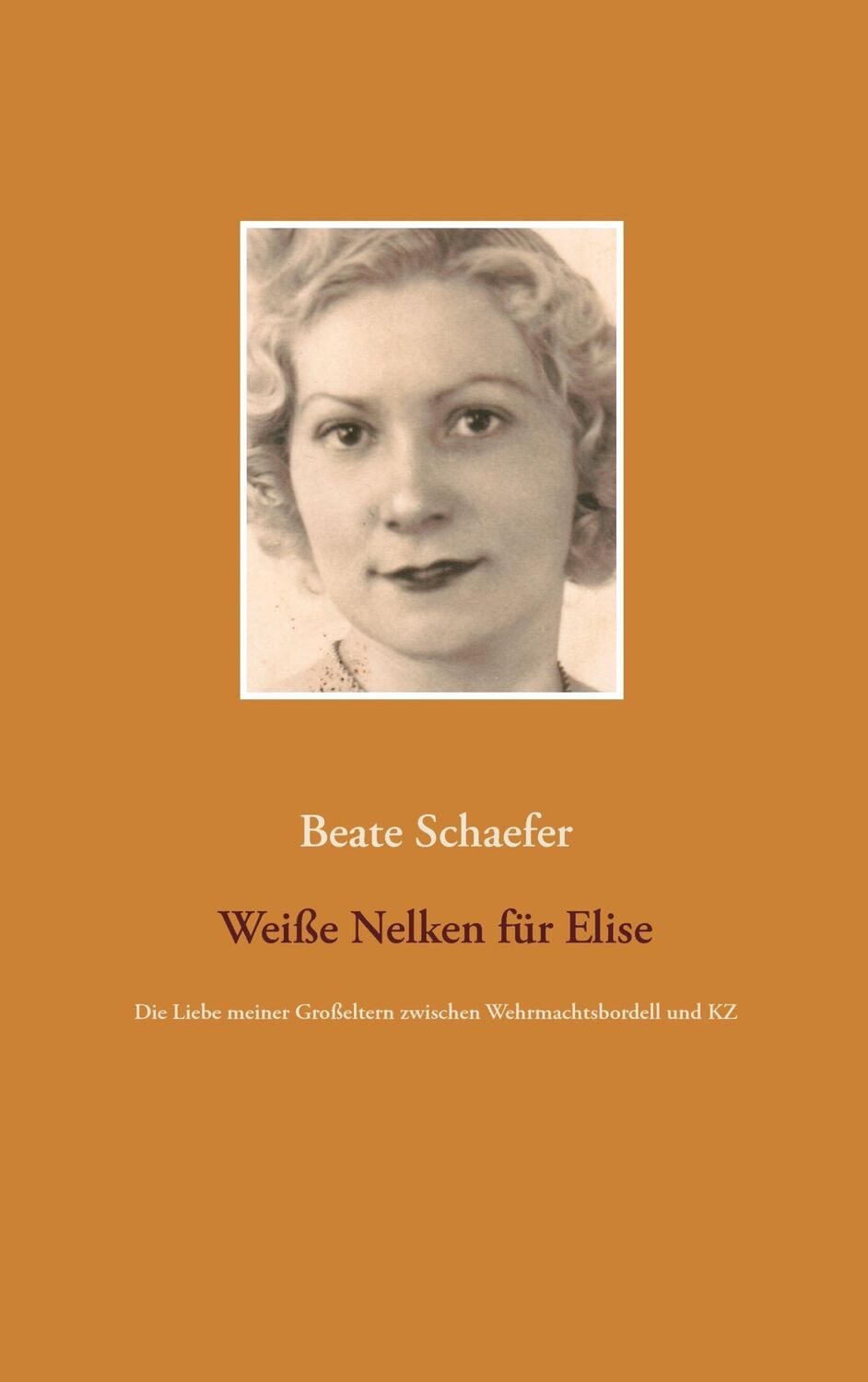 Beate Schaefer

Weiße Nelken für Elise

Die Liebe meiner Großeltern zwischen Wehrmachtsbordell und KZ